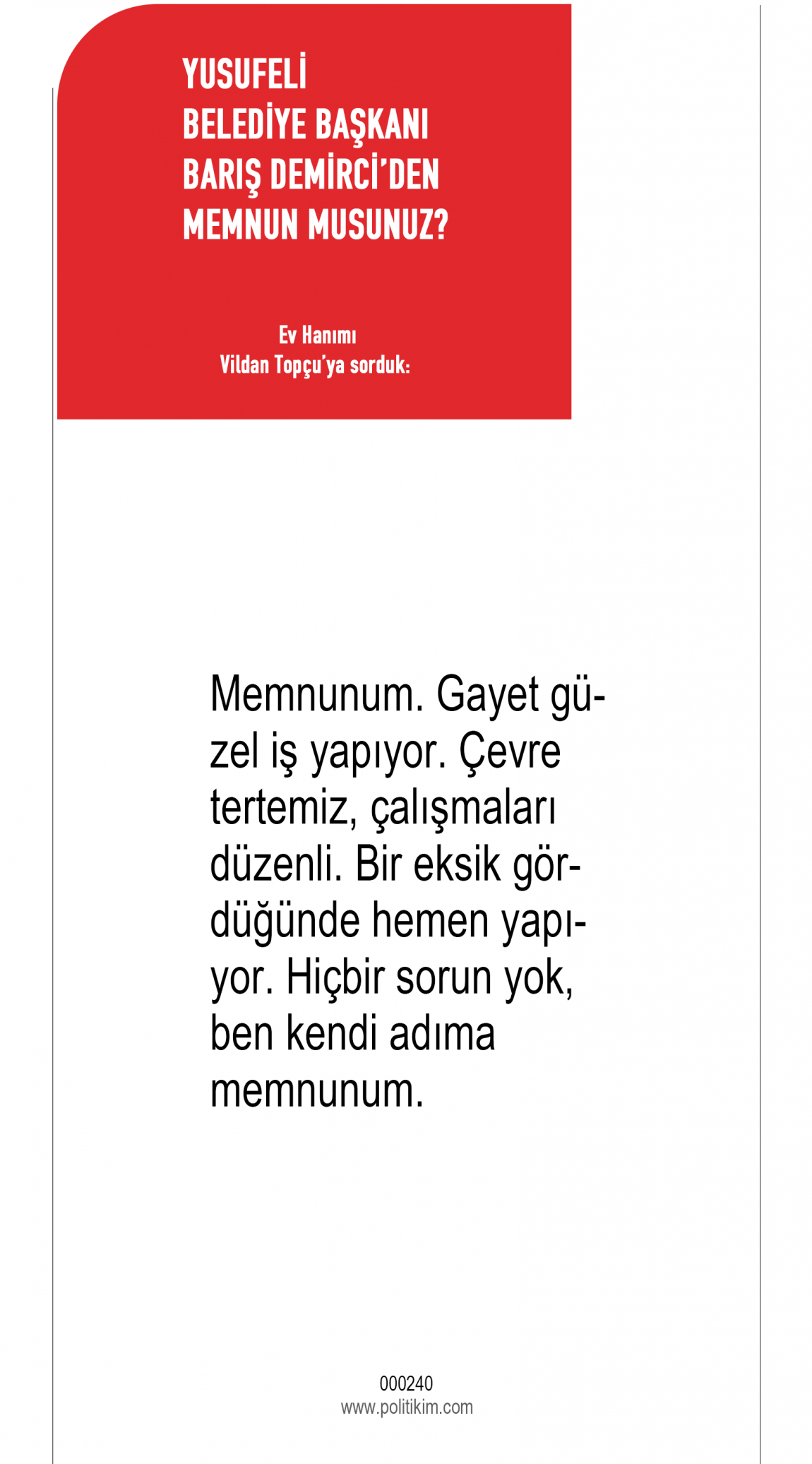 YUSUFELİ
BELEDİYE BAŞKANI
BARIŞ DEMİRCİ'DEN
MEMNUN MUSUNUZ?

Ev Hanımı
Vildan Topçu'ya sorduk:

Memnunum. Gayet güzel iş yapıyor. Çevre tertemiz, çalışmaları düzenli. Bir eksik gördüğünde hemen yapıyor. Hiçbir sorun yok, ben kendi adıma memnunum.

000240
www.politikim.com